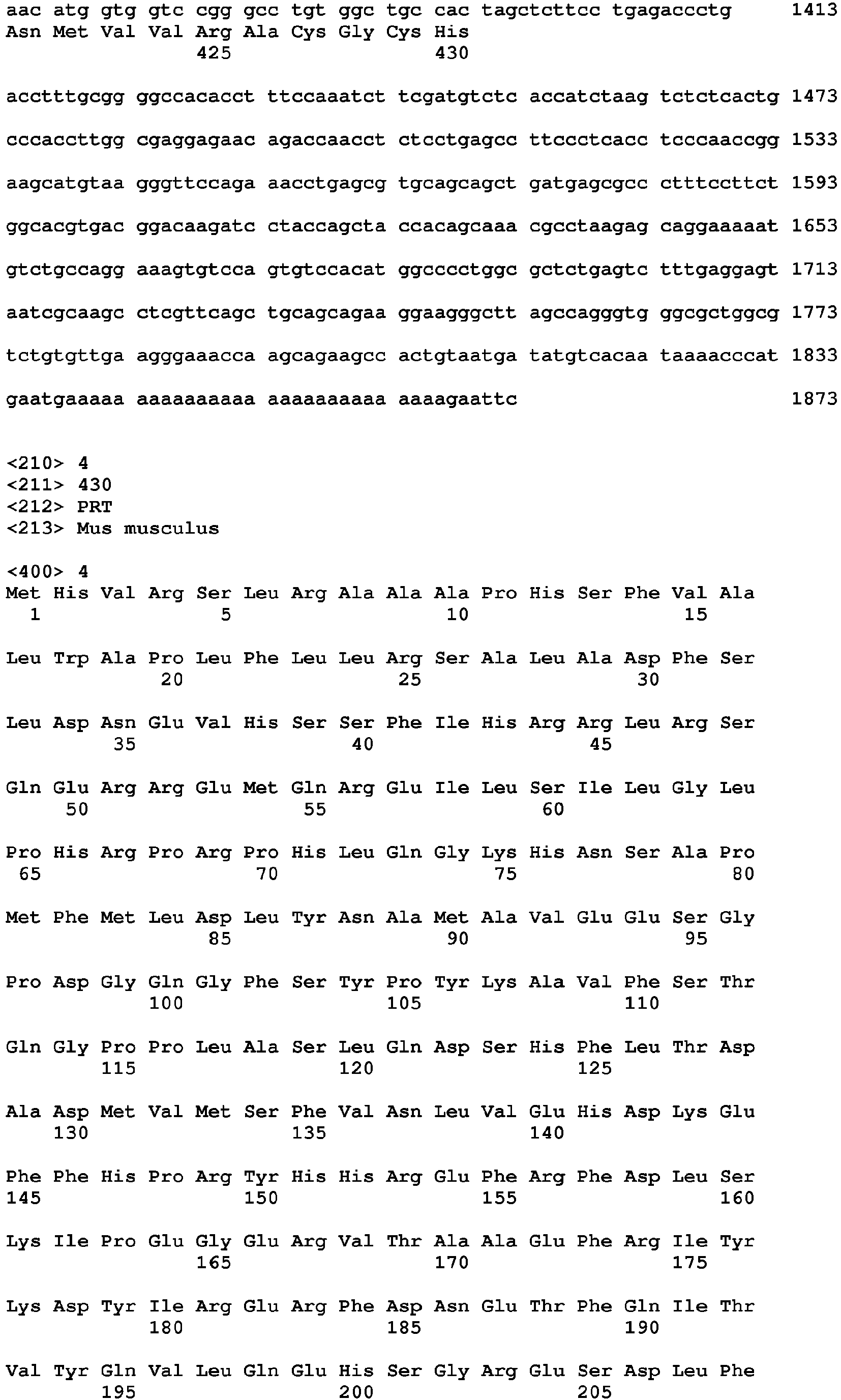 aac atg gtg gtc cgg gcc tgt ggc tgc cac tagctcttcc tgagaccctg 1413
Asn Met Val Val Arg Ala Cys Gly Cys His
425 430

acctttgcgg ggccacacct ttccaaatct tcgatgtctc accatctaag tctctcactg 1473

cccaccttgg cgaggagaac agaccaacct ctcctgagcc ttccctcacc tcccaaccgg 1533

aagcatgtaa gggttccaga aacctgagcg tgcagcagct gatgagcgcc ctttccttct 1593

ggcacgtgac ggacaagatc ctaccagcta ccacagcaaa cgcctaagag caggaaaaat 1653

gtctgccagg aaagtgtcca gtgtccacat ggcccctggc gctctgagtc tttgaggagt 1713

aatcgcaagc ctcgttcagc tgcagcagaa ggaagggctt agccagggtg ggcgctggcg 1773

tctgtgttga agggaaacca agcagaagcc actgtaatga tatgtcacaa taaaacccat 1833

gaatgaaaaa aaaaaaaaaa aaaaaaaaaa aaaagaattc 1873

<210> 4
<211> 430
<212> PRT
<213> Mus musculus

<400> 4
Met His Val Arg Ser Leu Arg Ala Ala Ala Pro His Ser Phe Val Ala
1 5 10 15

Leu Trp Ala Pro Leu Phe Leu Leu Arg Ser Ala Leu Ala Asp Phe Ser
20 25 30

Leu Asp Asn Glu Val His Ser Ser Phe Ile His Arg Arg Leu Arg Ser
35 40 45

Gln Glu Arg Arg Glu Met Gln Arg Glu Ile Leu Ser Ile Leu Gly Leu
50 55 60

Pro His Arg Pro Arg Pro His Leu Gln Gly Lys His Asn Ser Ala Pro
65 70 75 80

Met Phe Met Leu Asp Leu Tyr Asn Ala Met Ala Val Glu Glu Ser Gly
85 90 95

Pro Asp Gly Gln Gly Phe Ser Tyr Pro Tyr Lys Ala Val Phe Ser Thr
100 105 110

Gln Gly Pro Pro Leu Ala Ser Leu Gln Asp Ser His Phe Leu Thr Asp
115 120 125

Ala Asp Met Val Met Ser Phe Val Asn Leu Val Glu His Asp Lys Glu
130 135 140

Phe Phe His Pro Arg Tyr His His Arg Glu Phe Arg Phe Asp Leu Ser
145 150 155 160

Lys Ile Pro Glu Gly Glu Arg Val Thr Ala Ala Glu Phe Arg Ile Tyr
165 170 175

Lys Asp Tyr Ile Arg Glu Arg Phe Asp Asn Glu Thr Phe Gln Ile Thr
180 185 190

Val Tyr Gln Val Leu Gln Glu His Ser Gly Arg Glu Ser Asp Leu Phe
195 200 205